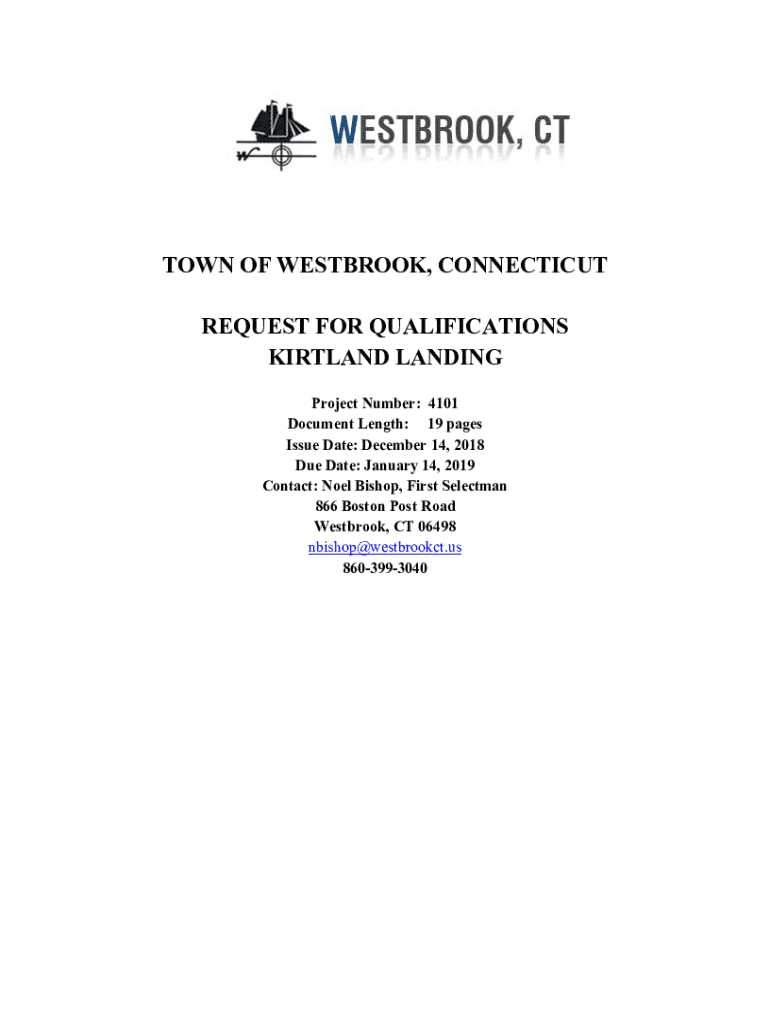 W WESTBROOK, CT

TOWN OF WESTBROOK, CONNECTICUT

REQUEST FOR QUALIFICATIONS
KIRTLAND LANDING

Project Number: 4101
Document Length: 19 pages
Issue Date: December 14, 2018
Due Date: January 14, 2019
Contact: Noel Bishop, First Selectman
866 Boston Post Road
Westbrook, CT 06498
nbishop@westbrookct.us
860-399-3040